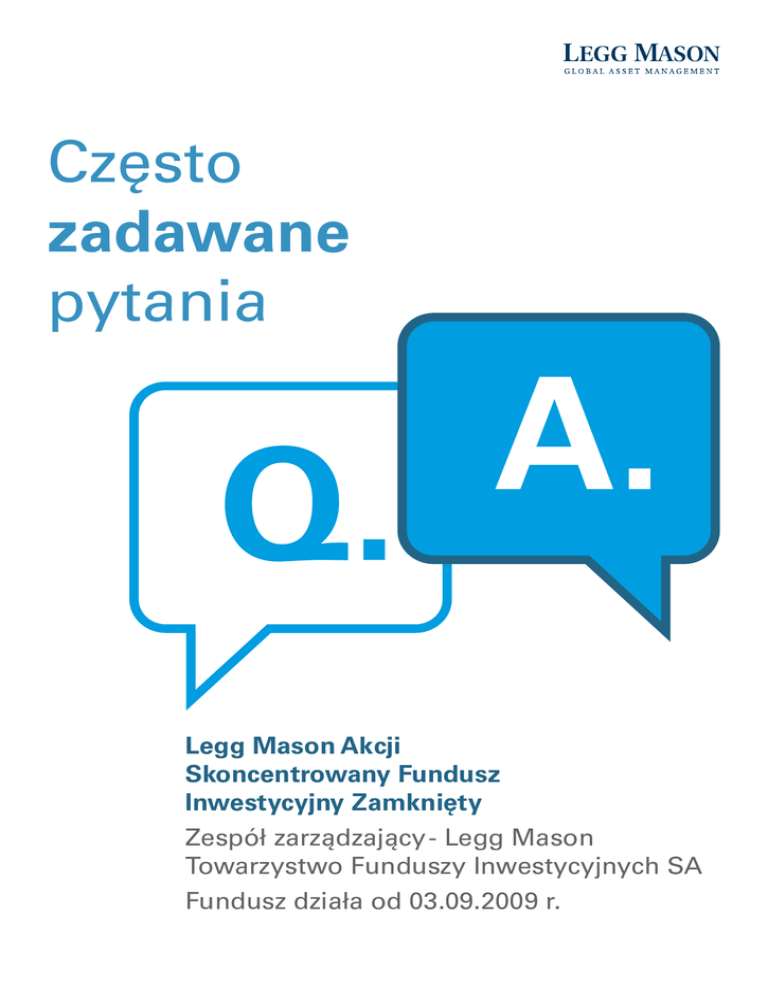 LEGG MASON
GLOBAL ASSET MANAGEMENT

Często
zadawane
pytania

Q.

A.

Legg Mason Akcji
Skoncentrowany Fundusz
Inwestycyjny Zamknięty

Zespół zarządzający - Legg Mason
Towarzystwo Funduszy Inwestycyjnych SA

Fundusz działa od 03.09.2009 r.